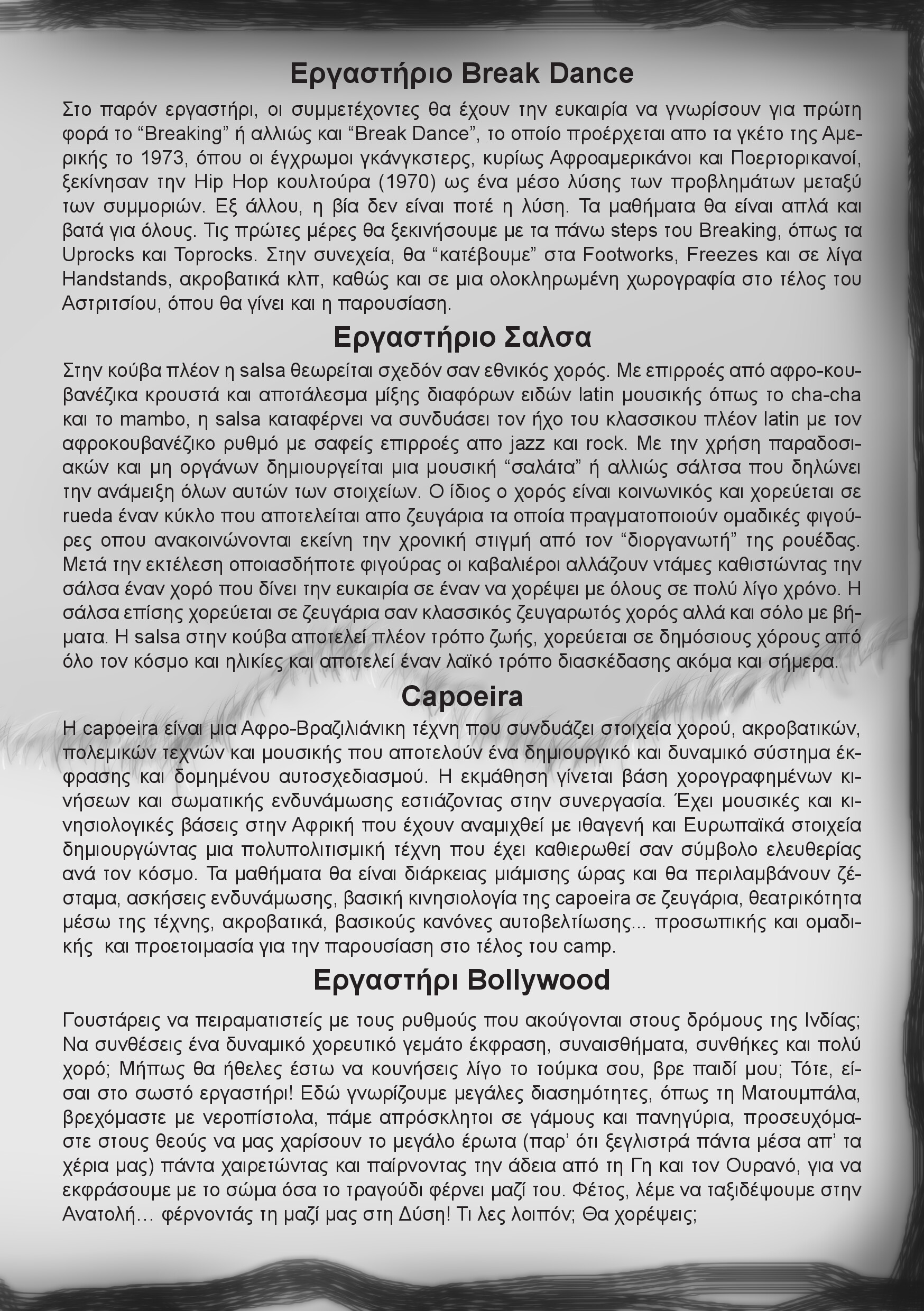 Εργαστήριο Break Dance

Στο παρόν εργαστήρι, οι συμμετέχοντες θα έχουν την ευκαιρία να γνωρίσουν για πρώτη φορά το “Breaking” ή αλλιώς και “Break Dance”, το οποίο προέρχεται απο τα γκέτο της Αμερικής το 1973, όπου οι έγχρωμοι γκάνγκστερς, κυρίως Αφροαμερικάνοι και Ποερτορικανοί, ξεκίνησαν την Hip Hop κουλτούρα (1970) ως ένα μέσο λύσης των προβλημάτων μεταξύ των συμμοριών. Εξ άλλου, η βία δεν είναι ποτέ η λύση. Τα μαθήματα θα είναι απλά και βατά για όλους. Τις πρώτες μέρες θα ξεκινήσουμε με τα πάνω steps του Breaking, όπως τα Uprocks και Toprocks. Στην συνεχεία, θα “κατέβουμε” στα Footworks, Freezes και σε λίγα Handstands, ακροβατικά κλπ, καθώς και σε μια ολοκληρωμένη χωρογραφία στο τέλος του Αστριτσίου, όπου θα γίνει και η παρουσίαση.

Εργαστήριο Σαλσα

Στην κούβα πλέον η salsa θεωρείται σχεδόν σαν εθνικός χορός. Με επιρροές από αφρο-κουβανέζικα κρουστά και αποτάλεσμα μίξης διαφόρων ειδών latin μουσικής όπως το cha-cha και το mambo, η salsa καταφέρνει να συνδυάσει τον ήχο του κλασσικου πλέον latin με τον αφροκουβανέζικο ρυθμό με σαφείς επιρροές απο jazz και rock. Με την χρήση παραδοσιακών και μη οργάνων δημιουργείται μια μουσική “σαλάτα” ή αλλιώς σάλτσα που δηλώνει την ανάμειξη όλων αυτών των στοιχείων. Ο ίδιος ο χορός είναι κοινωνικός και χορεύεται σε rueda έναν κύκλο που αποτελείται απο ζευγάρια τα οποία πραγματοποιούν ομαδικές φιγούρες οπου ανακοινώνονται εκείνη την χρονική στιγμή από τον “διοργανωτή” της ρουέδας. Μετά την εκτέλεση οποιασδήποτε φιγούρας οι καβαλιέροι αλλάζουν ντάμες καθιστώντας την σάλσα έναν χορό που δίνει την ευκαιρία σε έναν να χορέψει με όλους σε πολύ λίγο χρόνο. Η σάλσα επίσης χορεύεται σε ζευγάρια σαν κλασσικός ζευγαρωτός χορός αλλά και σόλο με βήματα. Η salsa στην κούβα αποτελεί πλέον τρόπο ζωής, χορεύεται σε δημόσιους χόρους από όλο τον κόσμο και ηλικίες και αποτελεί έναν λαϊκό τρόπο διασκέδασης ακόμα και σήμερα.

Capoeira

Η capoeira είναι μια Αφρο-Βραζιλιάνικη τέχνη που συνδυάζει στοιχεία χορού, ακροβατικών, πολεμικών τεχνών και μουσικής που αποτελούν ένα δημιουργικό και δυναμικό σύστημα έκφρασης και δομημένου αυτοσχεδιασμού. Η εκμάθηση γίνεται βάση χορογραφημένων κινήσεων και σωματικής ενδυνάμωσης εστιάζοντας στην συνεργασία. Έχει μουσικές και κινησιολογικές βάσεις στην Αφρική που έχουν αναμιχθεί με ιθαγενή και Ευρωπαϊκά στοιχεία δημιουργώντας μια πολυπολιτισμική τέχνη που έχει καθιερωθεί σαν σύμβολο ελευθερίας ανά τον κόσμο. Τα μαθήματα θα είναι διάρκειας μιάμισης ώρας και θα περιλαμβάνουν ζέσταμα, ασκήσεις ενδυνάμωσης, βασική κινησιολογία της capoeira σε ζευγάρια, θεατρικότητα μέσω της τέχνης, ακροβατικά, βασικούς κανόνες αυτοβελτίωσης... προσωπικής και ομαδικής και προετοιμασία για την παρουσίαση στο τέλος του camp.

Εργαστήρι Bollywood

Γουστάρεις να πειραματιστείς με τους ρυθμούς που ακούγονται στους δρόμους της Ινδίας; Να συνθέσεις ένα δυναμικό χορευτικό γεμάτο έκφραση, συναισθήματα, συνθήκες και πολύ χορό; Μήπως θα ήθελες έστω να κουνήσεις λίγο το τούμκα σου, βρε παιδί μου; Τότε, είσαι στο σωστό εργαστήρι! Εδώ γνωρίζουμε μεγάλες διασημότητες, όπως τη Ματουμπάλα, βρεχόμαστε με νεροπίστολα, πάμε απρόσκλητοι σε γάμους και πανηγύρια, προσευχόμαστε στους θεούς να μας χαρίσουν το μεγάλο έρωτα (παρ’ ότι ξεγλιστρά πάντα μέσα απ’ τα χέρια μας) πάντα χαιρετώντας και παίρνοντας την άδεια από τη Γη και τον Ουρανό, για να εκφράσουμε με το σώμα όσα το τραγούδι φέρνει μαζί του. Φέτος, λέμε να ταξιδέψουμε στην Ανατολή… φέρνοντάς τη μαζί μας στη Δύση! Τι λες λοιπόν; Θα χορέψεις;